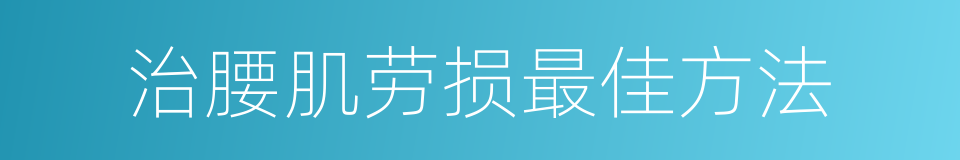 治腰肌劳损最佳方法